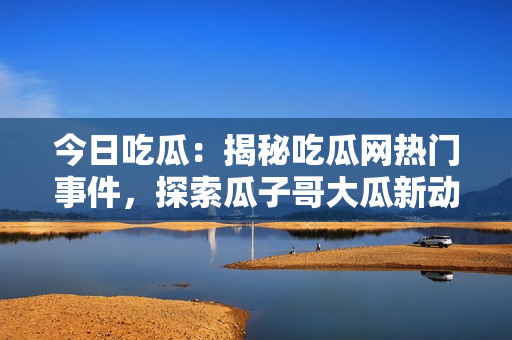 今日吃瓜：揭秘吃瓜网热门事件，探索瓜子哥大瓜新动